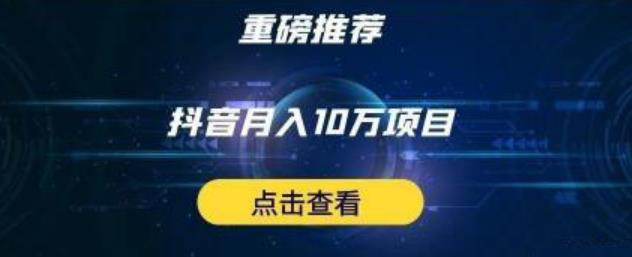 重磅推荐

抖音月入10万项目

点击查看